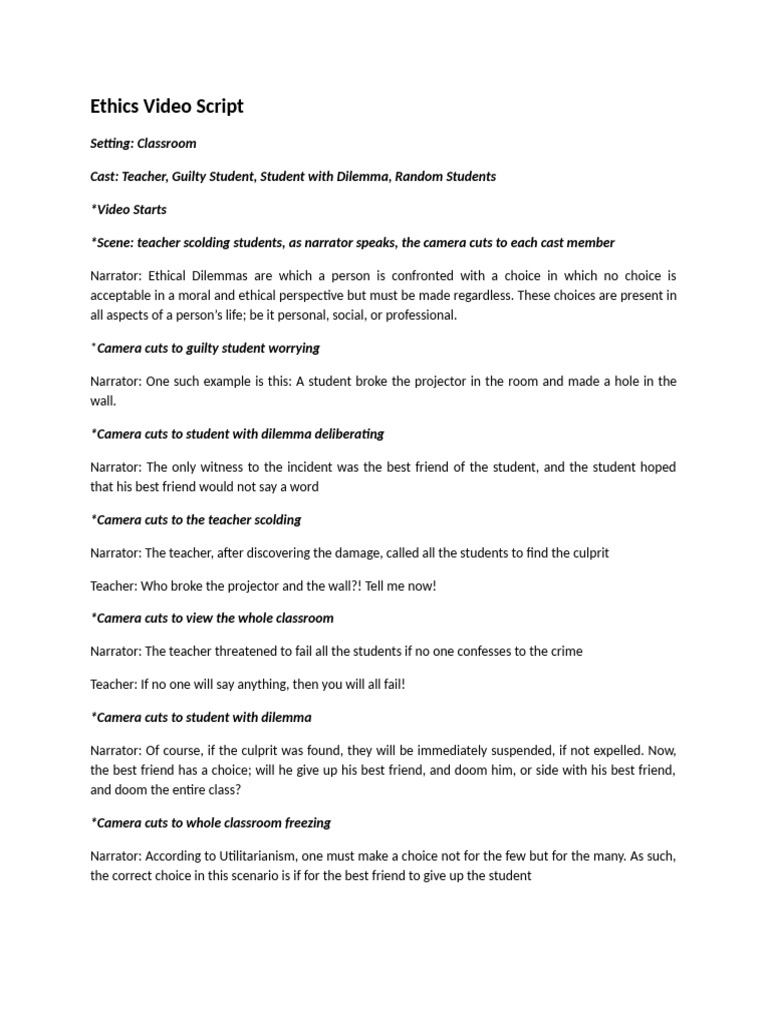 Ethics Video Script

Setting: Classroom

Cast: Teacher, Guilty Student, Student with Dilemma, Random Students

*Video Starts

*Scene: teacher scolding students, as narrator speaks, the camera cuts to each cast member

Narrator: Ethical Dilemmas are which a person is confronted with a choice in which no choice is acceptable in a moral and ethical perspective but must be made regardless. These choices are present in all aspects of a person's life; be it personal, social, or professional.

*Camera cuts to guilty student worrying

Narrator: One such example is this: A student broke the projector in the room and made a hole in the wall.

*Camera cuts to student with dilemma deliberating

Narrator: The only witness to the incident was the best friend of the student, and the student hoped that his best friend would not say a word

*Camera cuts to the teacher scolding

Narrator: The teacher, after discovering the damage, called all the students to find the culprit

Teacher: Who broke the projector and the wall?! Tell me now!

*Camera cuts to view the whole classroom

Narrator: The teacher threatened to fail all the students if no one confesses to the crime

Teacher: If no one will say anything, then you will all fail!

*Camera cuts to student with dilemma

Narrator: Of course, if the culprit was found, they will be immediately suspended, if not expelled. Now, the best friend has a choice; will he give up his best friend, and doom him, or side with his best friend, and doom the entire class?

*Camera cuts to whole classroom freezing

Narrator: According to Utilitarianism, one must make a choice not for the few but for the many. As such, the correct choice in this scenario is if for the best friend to give up the student